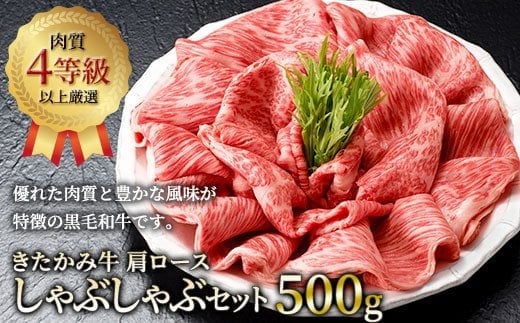 肉質
4等級
以上厳選

優れた肉質と豊かな風味が
特徴の黒毛和牛です。

きたかみ牛 肩ロース
しゃぶしゃぶセット 500g